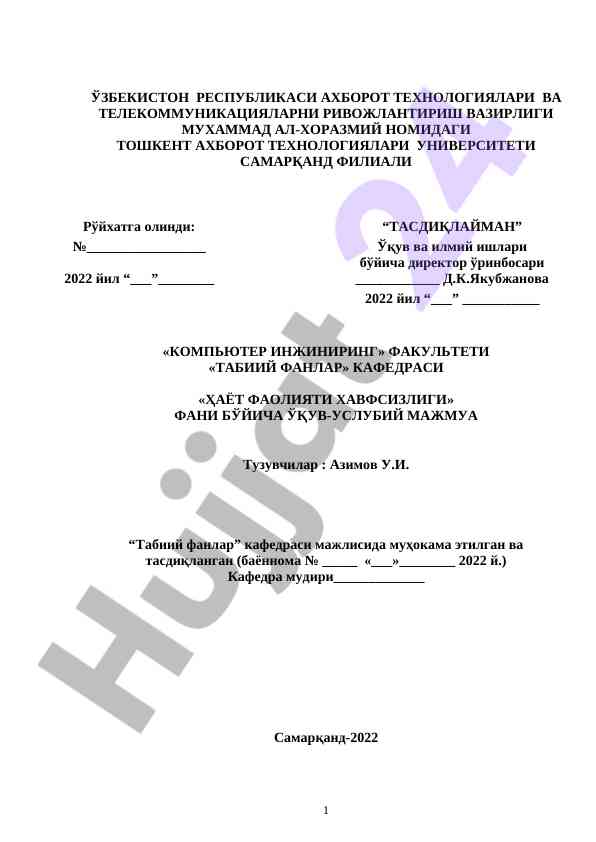 ЎЗБЕКИСТОН РЕСПУБЛИКАСИ АХБОРОТ ТЕХНОЛОГИЯЛАРИ ВА ТЕЛЕКОММУНИКАЦИЯЛАРНИ РИВОЖЛАНТИРИШ ВАЗИРЛИГИ МУХАММАД АЛ-ХОРАЗМИЙ НОМИДАГИ ТОШКЕНТ АХБОРОТ ТЕХНОЛОГИЯЛАРИ УНИВЕРСИТЕТИ САМАРҚАНД ФИЛИАЛИ

Рўйхатга олинди:
№_________________
2022 йил “___”________

“ТАСДИҚЛАЙМАН”
Ўқув ва илмий ишлари бўйича директор ўринбосари
____________ Д.К.Якубжанова
2022 йил “___” ___________

«КОМПЬЮТЕР ИНЖИНИРИНГ» ФАКУЛЬТЕТИ
«ТАБИИЙ ФАНЛАР» КАФЕДРАСИ

«ҲАЁТ ФАОЛИЯТИ ХАВФСИЗЛИГИ»
ФАНИ БЎЙИЧА ЎҚУВ-УСЛУБИЙ МАЖМУА

Тузувчилар : Азимов У.И.

“Табиий фанлар” кафедраси мажлисида муҳокама этилган ва тасдиқланган (баённома № _____ «___»________ 2022 й.)
Кафедра мудири_____________

Самарқанд-2022

1

Hujjat 24